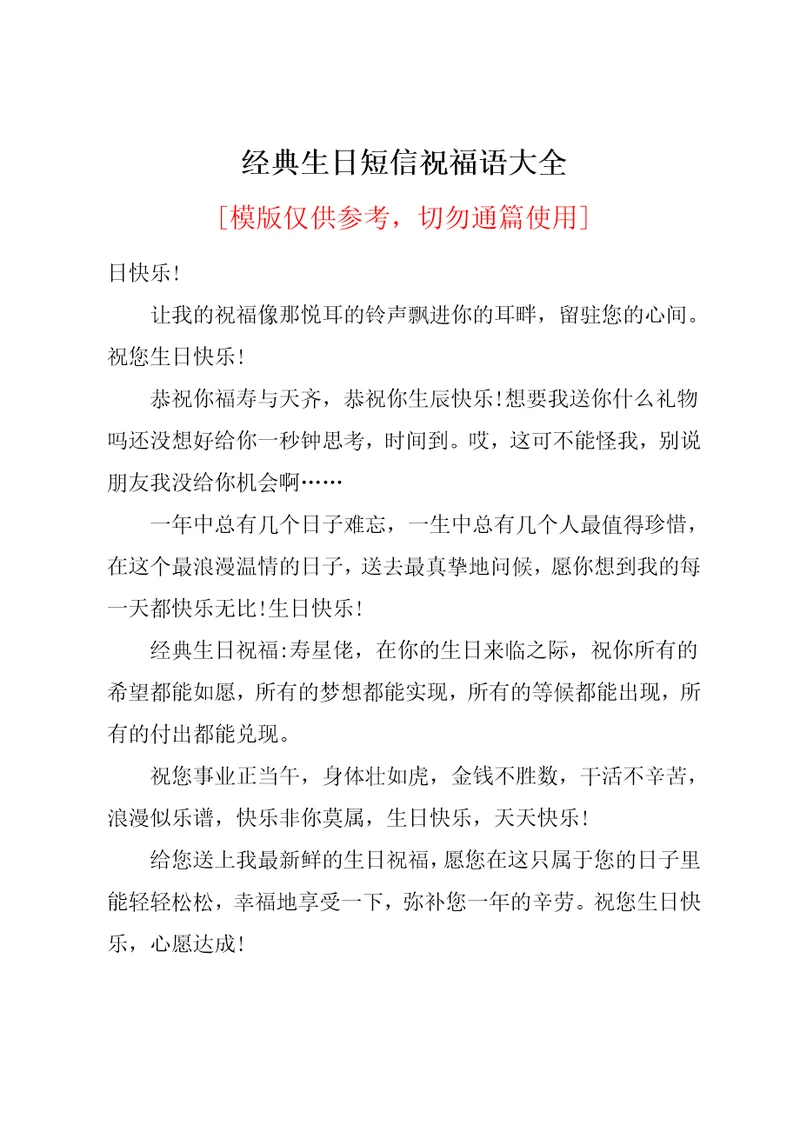 经典生日短信祝福语大全

[模版仅供参考，切勿通篇使用]

日快乐!

让我的祝福像那悦耳的铃声飘进你的耳畔，留驻您的心间。祝您生日快乐!

恭祝你福寿与天齐，恭祝你生辰快乐!想要我送你什么礼物吗还没想好给你一秒钟思考，时间到。哎，这可不能怪我，别说朋友我没给你机会啊……

一年中总有几个日子难忘，一生中总有几个人最值得珍惜，在这个最浪漫温情的日子，送去最真挚地问候，愿你想到我的每一天都快乐无比!生日快乐!

经典生日祝福:寿星佬，在你的生日来临之际，祝你所有的希望都能如愿，所有的梦想都能实现，所有的等候都能出现，所有的付出都能兑现。

祝您事业正当午，身体壮如虎，金钱不胜数，干活不辛苦，浪漫似乐谱，快乐非你莫属，生日快乐，天天快乐!

给您送上我最新鲜的生日祝福，愿您在这只属于您的日子里能轻轻松松，幸福地享受一下，弥补您一年的辛劳。祝您生日快乐，心愿达成!